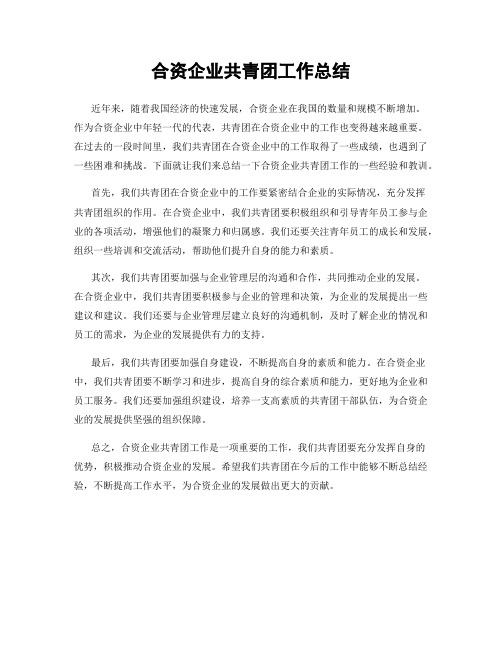 合资企业共青团工作总结

近年来，随着我国经济的快速发展，合资企业在我国的数量和规模不断增加。作为合资企业中年轻一代的代表，共青团在合资企业中的工作也变得越来越重要。在过去的一段时间里，我们共青团在合资企业中的工作取得了一些成绩，也遇到了一些困难和挑战。下面就让我们来总结一下合资企业共青团工作的一些经验和教训。

首先，我们共青团在合资企业中的工作要紧密结合企业的实际情况，充分发挥共青团组织的作用。在合资企业中，我们共青团要积极组织和引导青年员工参与企业的各项活动，增强他们的凝聚力和归属感。我们还要关注青年员工的成长和发展，组织一些培训和交流活动，帮助他们提升自身的能力和素质。

其次，我们共青团要加强与企业管理层的沟通和合作，共同推动企业的发展。在合资企业中，我们共青团要积极参与企业的管理和决策，为企业的发展提出一些建议和建议。我们还要与企业管理层建立良好的沟通机制，及时了解企业的情况和员工的需求，为企业的发展提供有力的支持。

最后，我们共青团要加强自身建设，不断提高自身的素质和能力。在合资企业中，我们共青团要不断学习和进步，提高自身的综合素质和能力，更好地为企业和员工服务。我们还要加强组织建设，培养一支高素质的共青团干部队伍，为合资企业的发展提供坚强的组织保障。

总之，合资企业共青团工作是一项重要的工作，我们共青团要充分发挥自身的优势，积极推动合资企业的发展。希望我们共青团在今后的工作中能够不断总结经验，不断提高工作水平，为合资企业的发展做出更大的贡献。